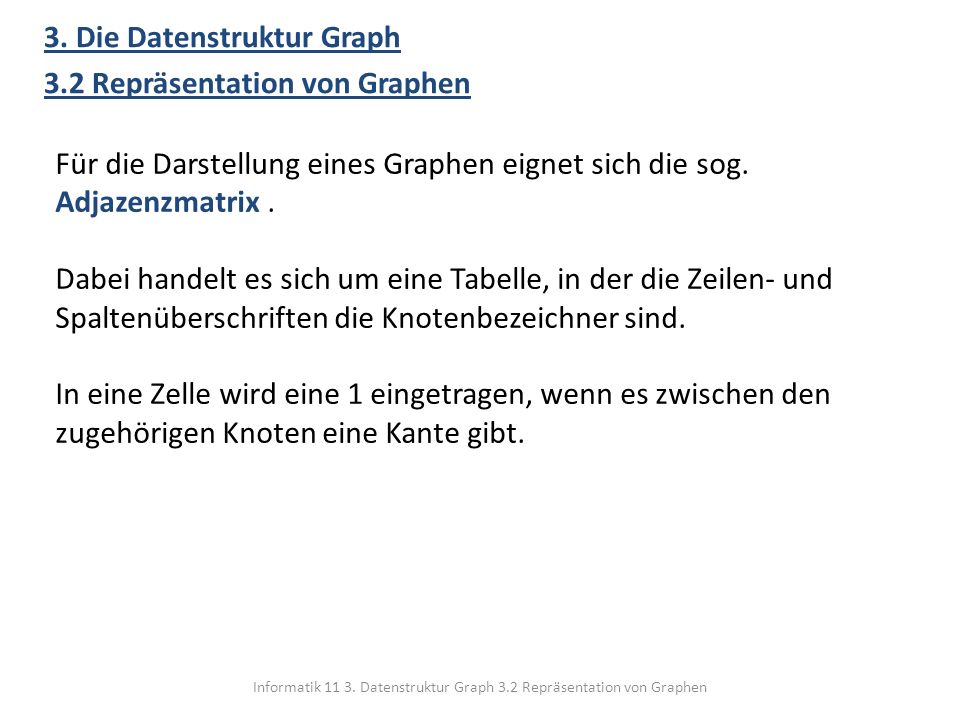 3. Die Datenstruktur Graph

3.2 Repräsentation von Graphen

Für die Darstellung eines Graphen eignet sich die sog. Adjazenzmatrix .

Dabei handelt es sich um eine Tabelle, in der die Zeilen- und Spaltenüberschriften die Knotenbezeichner sind.

In eine Zelle wird eine 1 eingetragen, wenn es zwischen den zugehörigen Knoten eine Kante gibt.

Informatik 11 3. Datenstruktur Graph 3.2 Repräsentation von Graphen